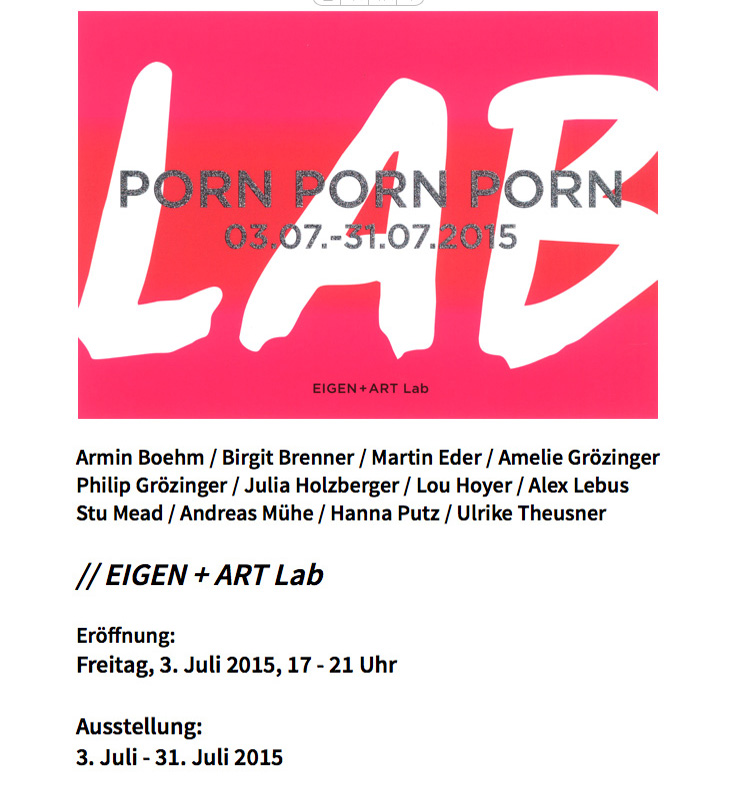 LAB

PORN PORN PORN
03.07.-31.07.2015

EIGEN+ART Lab

Armin Boehm / Birgit Brenner / Martin Eder / Amelie Grözinger Philip Grözinger / Julia Holzberger / Lou Hoyer / Alex Lebus Stu Mead / Andreas Mühe / Hanna Putz / Ulrike Theusner

// EIGEN + ART Lab

Eröffnung:
Freitag, 3. Juli 2015, 17 - 21 Uhr

Ausstellung:
3. Juli - 31. Juli 2015